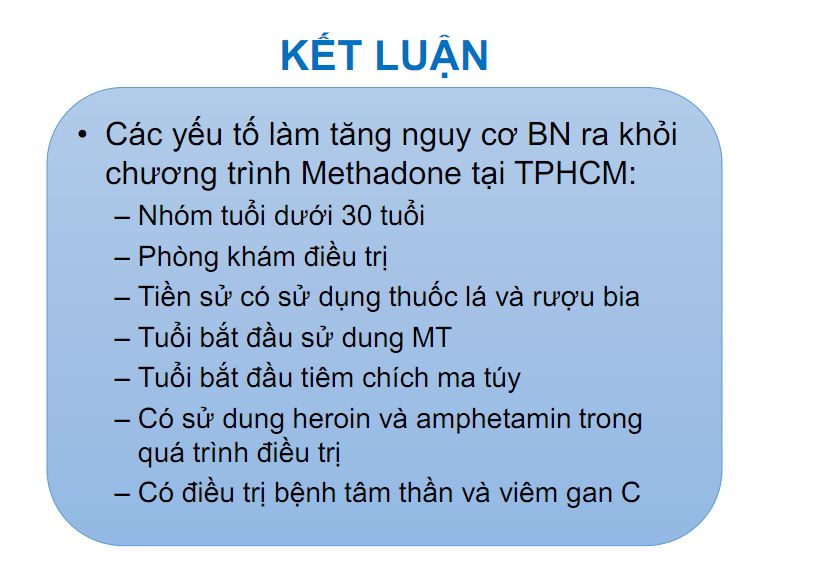 KẾT LUẬN

• Các yếu tố làm tăng nguy cơ BN ra khỏi chương trình Methadone tại TPHCM:
– Nhóm tuổi dưới 30 tuổi
– Phòng khám điều trị
– Tiền sử có sử dụng thuốc lá và rượu bia
– Tuổi bắt đầu sử dung MT
– Tuổi bắt đầu tiêm chích ma túy
– Có sử dung heroin và amphetamin trong quá trình điều trị
– Có điều trị bệnh tâm thần và viêm gan C